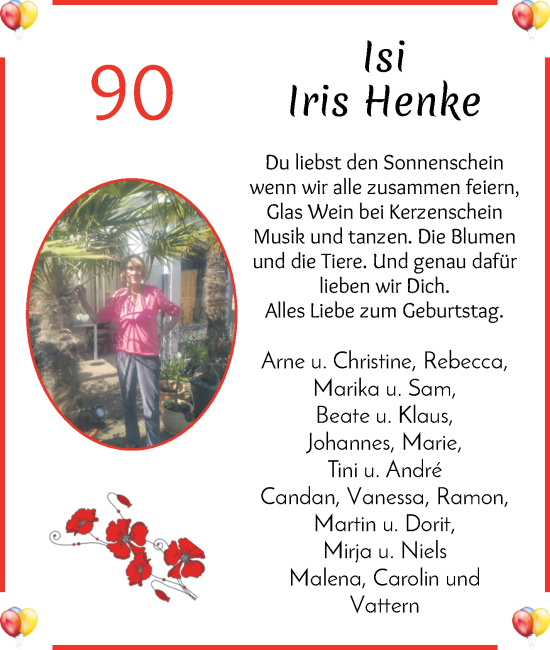 90

Isi
Iris Henke

Du liebst den Sonnenschein wenn wir alle zusammen feiern, Glas Wein bei Kerzenschein Musik und tanzen. Die Blumen und die Tiere. Und genau dafür lieben wir Dich.
Alles Liebe zum Geburtstag.

Arne u. Christine, Rebecca,
Marika u. Sam,
Beate u. Klaus,
Johannes, Marie,
Tini u. André
Candan, Vanessa, Ramon,
Martin u. Dorit,
Mirja u. Niels
Malena, Carolin und Vattern